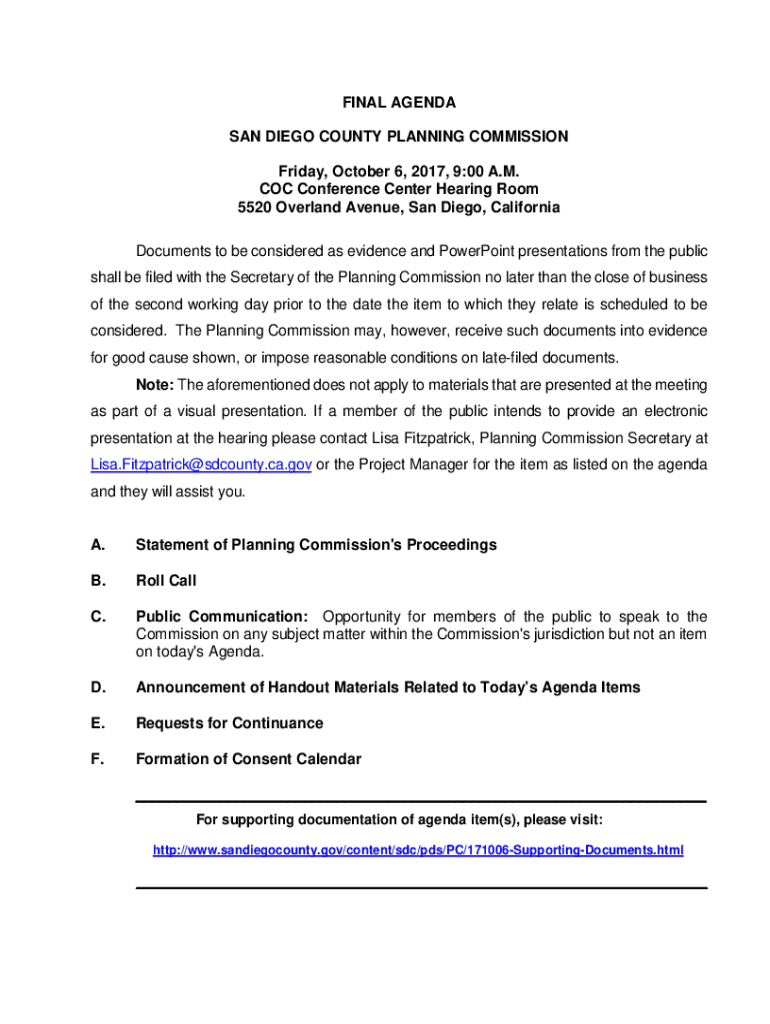 FINAL AGENDA

SAN DIEGO COUNTY PLANNING COMMISSION

Friday, October 6, 2017, 9:00 A.M.
COC Conference Center Hearing Room
5520 Overland Avenue, San Diego, California

Documents to be considered as evidence and PowerPoint presentations from the public shall be filed with the Secretary of the Planning Commission no later than the close of business of the second working day prior to the date the item to which they relate is scheduled to be considered. The Planning Commission may, however, receive such documents into evidence for good cause shown, or impose reasonable conditions on late-filed documents.

Note: The aforementioned does not apply to materials that are presented at the meeting as part of a visual presentation. If a member of the public intends to provide an electronic presentation at the hearing please contact Lisa Fitzpatrick, Planning Commission Secretary at Lisa.Fitzpatrick@sdcounty.ca.gov or the Project Manager for the item as listed on the agenda and they will assist you.

A. Statement of Planning Commission's Proceedings

B. Roll Call

C. Public Communication: Opportunity for members of the public to speak to the Commission on any subject matter within the Commission's jurisdiction but not an item on today's Agenda.

D. Announcement of Handout Materials Related to Today's Agenda Items

E. Requests for Continuance

F. Formation of Consent Calendar

For supporting documentation of agenda item(s), please visit:

http://www.sandiegocounty.gov/content/sdc/pds/PC/171006-Supporting-Documents.html